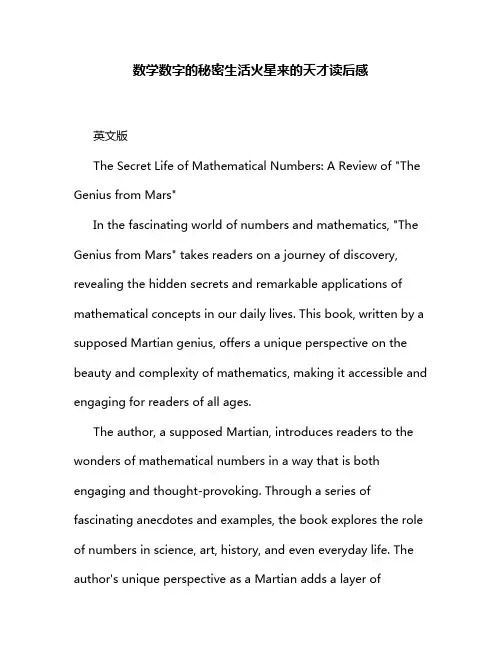 数学数字的秘密生活火星来的天才读后感

英文版

The Secret Life of Mathematical Numbers: A Review of "The Genius from Mars"

In the fascinating world of numbers and mathematics, "The Genius from Mars" takes readers on a journey of discovery, revealing the hidden secrets and remarkable applications of mathematical concepts in our daily lives. This book, written by a supposed Martian genius, offers a unique perspective on the beauty and complexity of mathematics, making it accessible and engaging for readers of all ages.

The author, a supposed Martian, introduces readers to the wonders of mathematical numbers in a way that is both engaging and thought-provoking. Through a series of fascinating anecdotes and examples, the book explores the role of numbers in science, art, history, and even everyday life. The author's unique perspective as a Martian adds a layer of